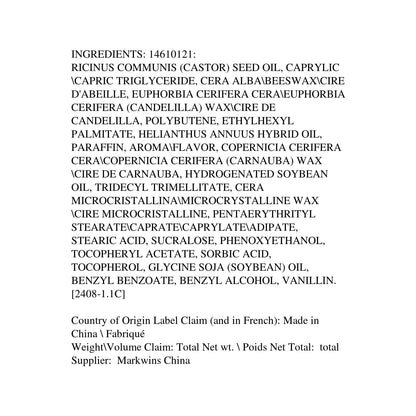 INGREDIENTS: 14610121:
RICINUS COMMUNIS (CASTOR) SEED OIL, CAPRYLIC \CAPRIC TRIGLYCERIDE, CERA ALBA\BEESWAX\CIRE D'ABEILLE, EUPHORBIA CERIFERA CERA\EUPHORBIA CERIFERA (CANDELILLA) WAX\CIRE DE CANDELILLA, POLYBUTENE, ETHYLHEXYL PALMITATE, HELIANTHUS ANNUUS HYBRID OIL, PARAFFIN, AROMA\FLAVOR, COPERNICIA CERIFERA CERA\COPERNICIA CERIFERA (CARNAUBA) WAX \CIRE DE CARNAUBA, HYDROGENATED SOYBEAN OIL, TRIDECYL TRIMELLITATE, CERA MICROCRISTALLINA\MICROCRYSTALLINE WAX \CIRE MICROCRISTALLINE, PENTAERYTHRITYL STEARATE\CAPRATE\CAPRYLATE\ADIPATE, STEARIC ACID, SUCRALOSE, PHENOXYETHANOL, TOCOPHERYL ACETATE, SORBIC ACID, TOCOPHEROL, GLYCINE SOJA (SOYBEAN) OIL, BENZYL BENZOATE, BENZYL ALCOHOL, VANILLIN. [2408-1.1C]

Country of Origin Label Claim (and in French): Made in China \ Fabriqué
Weight\Volume Claim: Total Net wt. \ Poids Net Total: total
Supplier: Markwins China